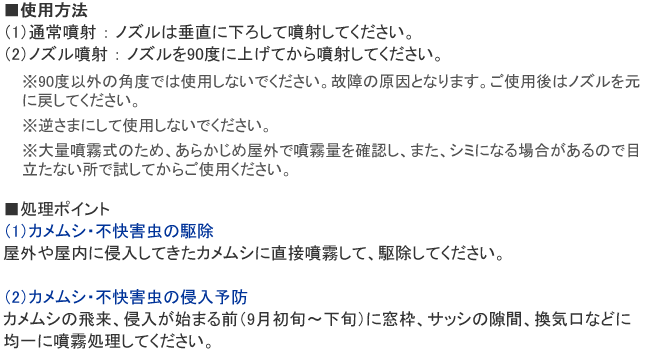 ■使用方法
(1)通常噴射 : ノズルは垂直に下ろして噴射してください。
(2)ノズル噴射 : ノズルを90度に上げてから噴射してください。

※90度以外の角度では使用しないでください。故障の原因となります。ご使用後はノズルを元に戻してください。

※逆さまにして使用しないでください。

※大量噴霧式のため、あらかじめ屋外で噴霧量を確認し、また、シミになる場合があるので目立たない所で試してからご使用ください。

■処理ポイント
(1)カメムシ・不快害虫の駆除
屋外や屋内に侵入してきたカメムシに直接噴霧して、駆除してください。

(2)カメムシ・不快害虫の侵入予防
カメムシの飛来、侵入が始まる前(9月初旬～下旬)に窓枠、サッシの隙間、換気口などに均一に噴霧処理してください。